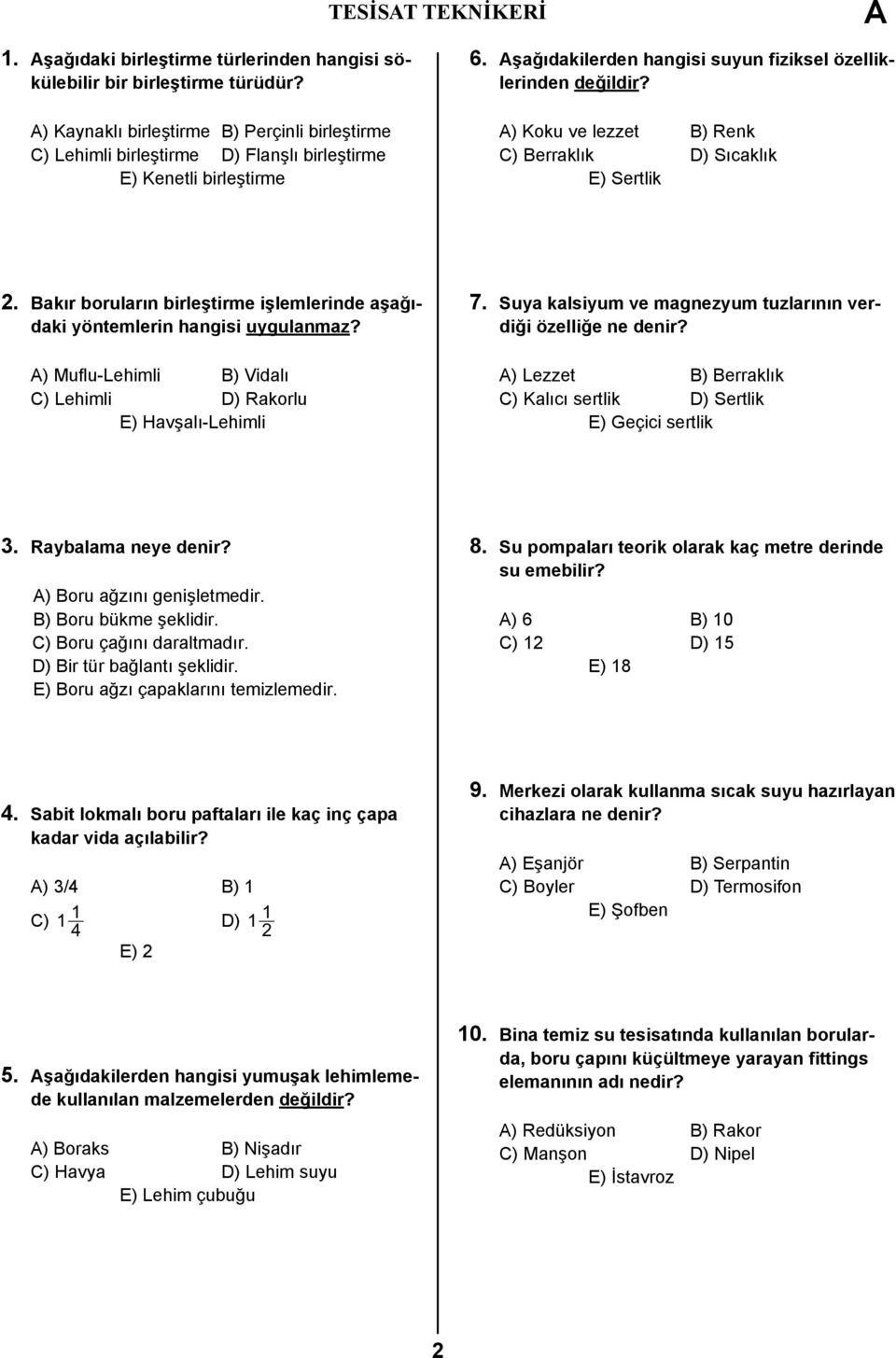 TESİSAT TEKNİKERİ

A

1. Aşağıdaki birleştirme türlerinden hangisi sökülebilir bir birleştirme türüdür?

A) Kaynaklı birleştirme B) Perçinli birleştirme
C) Lehimli birleştirme D) Flanşlı birleştirme
E) Kenetli birleştirme

2. Bakır boruların birleştirme işlemlerinde aşağıdaki yöntemlerin hangisi uygulanmaz?

A) Muflu-Lehimli B) Vidalı
C) Lehimli D) Rakorlu
E) Havşalı-Lehimli

3. Raybalama neye denir?

A) Boru ağzını genişletmedir.
B) Boru bükme şeklidir.
C) Boru çağını daraltmadır.
D) Bir tür bağlantı şeklidir.
E) Boru ağzı çapaklarını temizlemedir.

4. Sabit lokmalı boru paftaları ile kaç inç çapa kadar vida açılabilir?

A) 3/4 B) 1
C) $1\frac{1}{4}$ D) $1\frac{1}{2}$
E) 2

5. Aşağıdakilerden hangisi yumuşak lehimlemede kullanılan malzemelerden değildir?

A) Boraks B) Nişadır
C) Havya D) Lehim suyu
E) Lehim çubuğu

6. Aşağıdakilerden hangisi suyun fiziksel özelliklerinden değildir?

A) Koku ve lezzet B) Renk
C) Berraklık D) Sıcaklık
E) Sertlik

7. Suya kalsiyum ve magnezyum tuzlarının verdiği özelliğe ne denir?

A) Lezzet B) Berraklık
C) Kalıcı sertlik D) Sertlik
E) Geçici sertlik

8. Su pompaları teorik olarak kaç metre derinde su emebilir?

A) 6 B) 10
C) 12 D) 15
E) 18

9. Merkezi olarak kullanma sıcak suyu hazırlayan cihazlara ne denir?

A) Eşanjör B) Serpantin
C) Boyler D) Termosifon
E) Şofben

10. Bina temiz su tesisatında kullanılan borularda, boru çapını küçültmeye yarayan fittings elemanının adı nedir?

A) Redüksiyon B) Rakor
C) Manşon D) Nipel
E) İstavroz

2